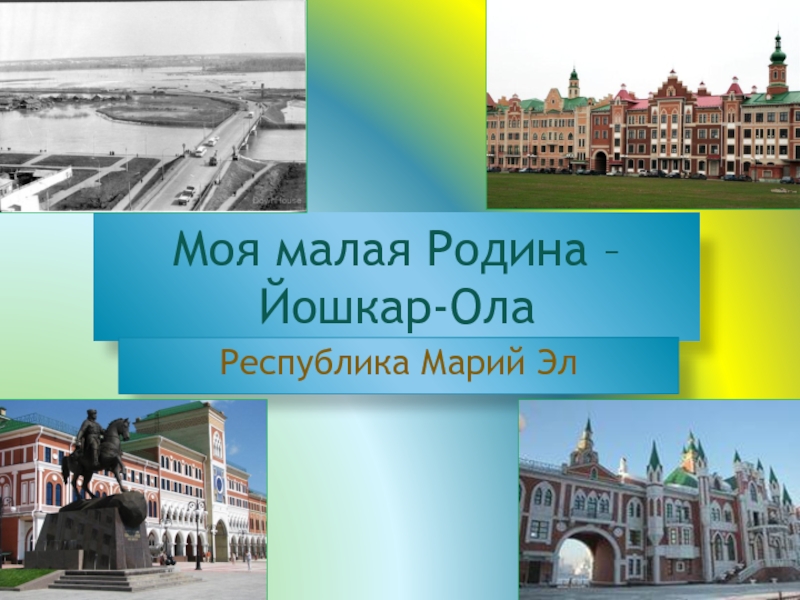 Моя малая Родина – Йошкар-Ола

Республика Марий Эл